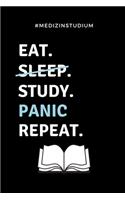 #MEDIZINSTUDIUM

EAT.
SLEEP.
STUDY.
PANIC
REPEAT.